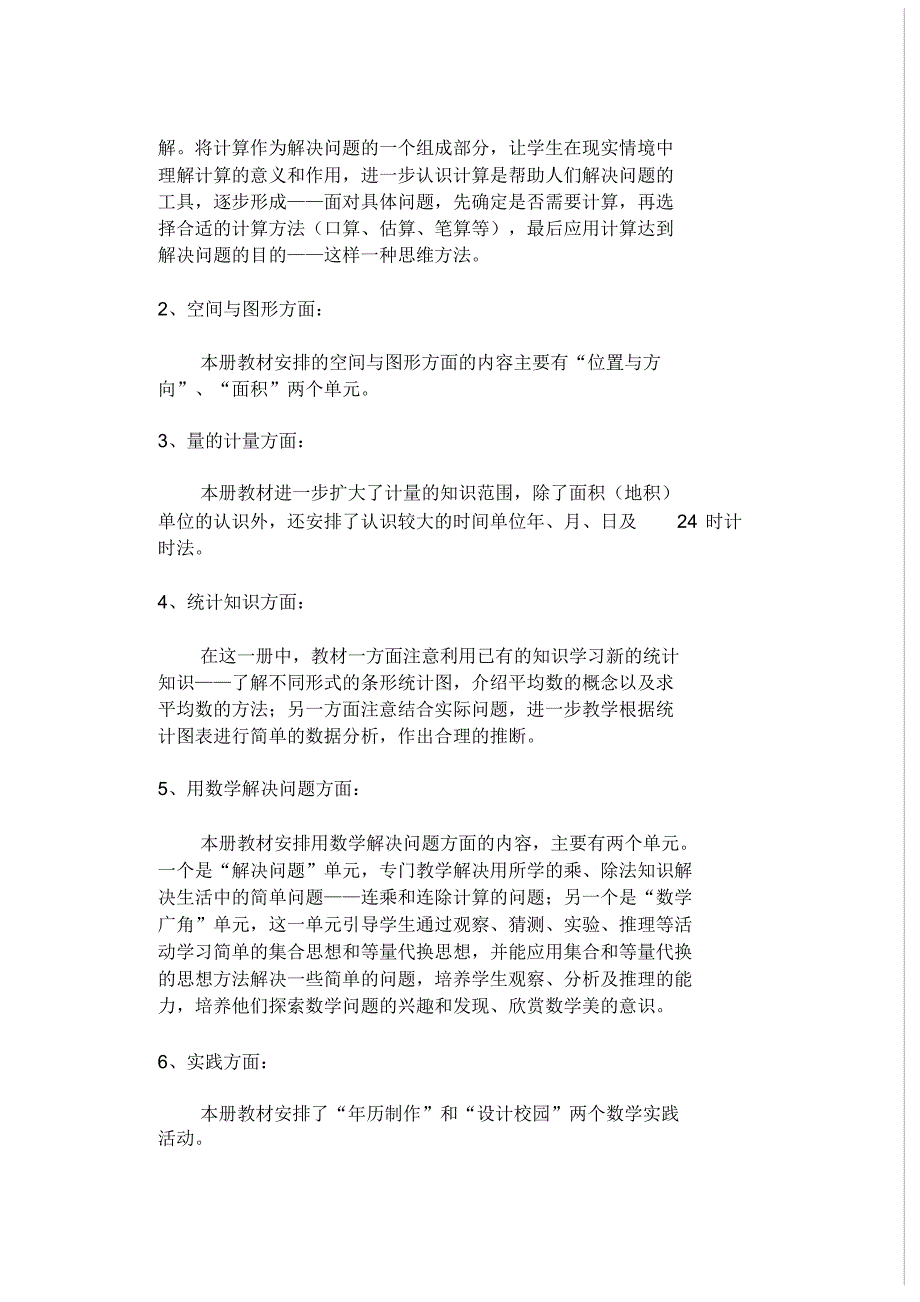 解。将计算作为解决问题的一个组成部分，让学生在现实情境中理解计算的意义和作用，进一步认识计算是帮助人们解决问题的工具，逐步形成——面对具体问题，先确定是否需要计算，再选择合适的计算方法（口算、估算、笔算等），最后应用计算达到解决问题的目的——这样一种思维方法。

2、空间与图形方面：

本册教材安排的空间与图形方面的内容主要有“位置与方向”、“面积”两个单元。

3、量的计量方面：

本册教材进一步扩大了计量的知识范围，除了面积（地积）单位的认识外，还安排了认识较大的时间单位年、月、日及 24 时计时法。

4、统计知识方面：

在这一册中，教材一方面注意利用已有的知识学习新的统计知识——了解不同形式的条形统计图，介绍平均数的概念以及求平均数的方法；另一方面注意结合实际问题，进一步教学根据统计图表进行简单的数据分析，作出合理的推断。

5、用数学解决问题方面：

本册教材安排用数学解决问题方面的内容，主要有两个单元。一个是“解决问题”单元，专门教学解决用所学的乘、除法知识解决生活中的简单问题——连乘和连除计算的问题；另一个是“数学广角”单元，这一单元引导学生通过观察、猜测、实验、推理等活动学习简单的集合思想和等量代换思想，并能应用集合和等量代换的思想方法解决一些简单的问题，培养学生观察、分析及推理的能力，培养他们探索数学问题的兴趣和发现、欣赏数学美的意识。

6、实践方面：

本册教材安排了“年历制作”和“设计校园”两个数学实践活动。